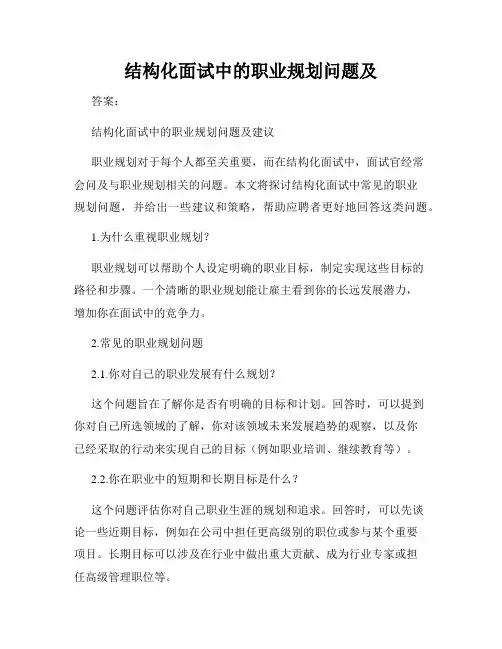 结构化面试中的职业规划问题及

答案：

结构化面试中的职业规划问题及建议

职业规划对于每个人都至关重要，而在结构化面试中，面试官经常会问及与职业规划相关的问题。本文将探讨结构化面试中常见的职业规划问题，并给出一些建议和策略，帮助应聘者更好地回答这类问题。

1.为什么重视职业规划？

职业规划可以帮助个人设定明确的职业目标，制定实现这些目标的路径和步骤。一个清晰的职业规划能让雇主看到你的长远发展潜力，增加你在面试中的竞争力。

2.常见的职业规划问题

2.1.你对自己的职业发展有什么规划？

这个问题旨在了解你是否有明确的目标和计划。回答时，可以提到你对自己所选领域的了解，你对该领域未来发展趋势的观察，以及你已经采取的行动来实现自己的目标（例如职业培训、继续教育等）。

2.2.你在职业中的短期和长期目标是什么？

这个问题评估你对自己职业生涯的规划和追求。回答时，可以先谈论一些近期目标，例如在公司中担任更高级别的职位或参与某个重要项目。长期目标可以涉及在行业中做出重大贡献、成为行业专家或担任高级管理职位等。